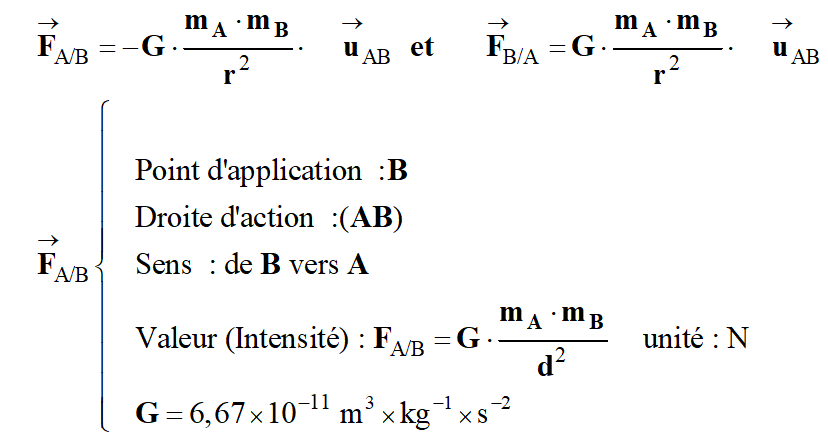 $\vec{F}_{A/B} = -G \cdot \frac{m_A \cdot m_B}{r^2} \cdot \vec{u}_{AB}$ et $\vec{F}_{B/A} = G \cdot \frac{m_A \cdot m_B}{r^2} \cdot \vec{u}_{AB}$

$\vec{F}_{A/B}$

Point d'application :**B**

Droite d'action :(**AB**)

Sens : de **B** vers **A**

Valeur (Intensité) : $F_{A/B} = G \cdot \frac{m_A \cdot m_B}{d^2}$ unité : N

$G = 6,67 \times 10^{-11}\ m^3 \times kg^{-1} \times s^{-2}$